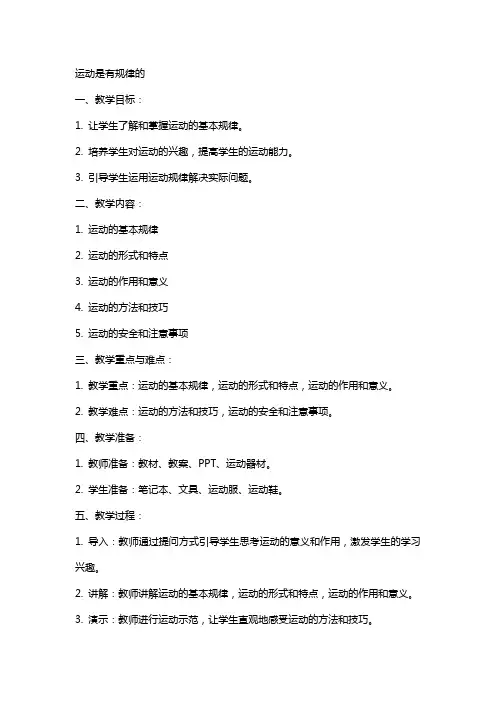 运动是有规律的

一、教学目标：

1. 让学生了解和掌握运动的基本规律。

2. 培养学生对运动的兴趣，提高学生的运动能力。

3. 引导学生运用运动规律解决实际问题。

二、教学内容：

1. 运动的基本规律

2. 运动的形式和特点

3. 运动的作用和意义

4. 运动的方法和技巧

5. 运动的安全和注意事项

三、教学重点与难点：

1. 教学重点：运动的基本规律，运动的形式和特点，运动的作用和意义。

2. 教学难点：运动的方法和技巧，运动的安全和注意事项。

四、教学准备：

1. 教师准备：教材、教案、PPT、运动器材。

2. 学生准备：笔记本、文具、运动服、运动鞋。

五、教学过程：

1. 导入：教师通过提问方式引导学生思考运动的意义和作用，激发学生的学习兴趣。

2. 讲解：教师讲解运动的基本规律，运动的形式和特点，运动的作用和意义。

3. 演示：教师进行运动示范，让学生直观地感受运动的方法和技巧。